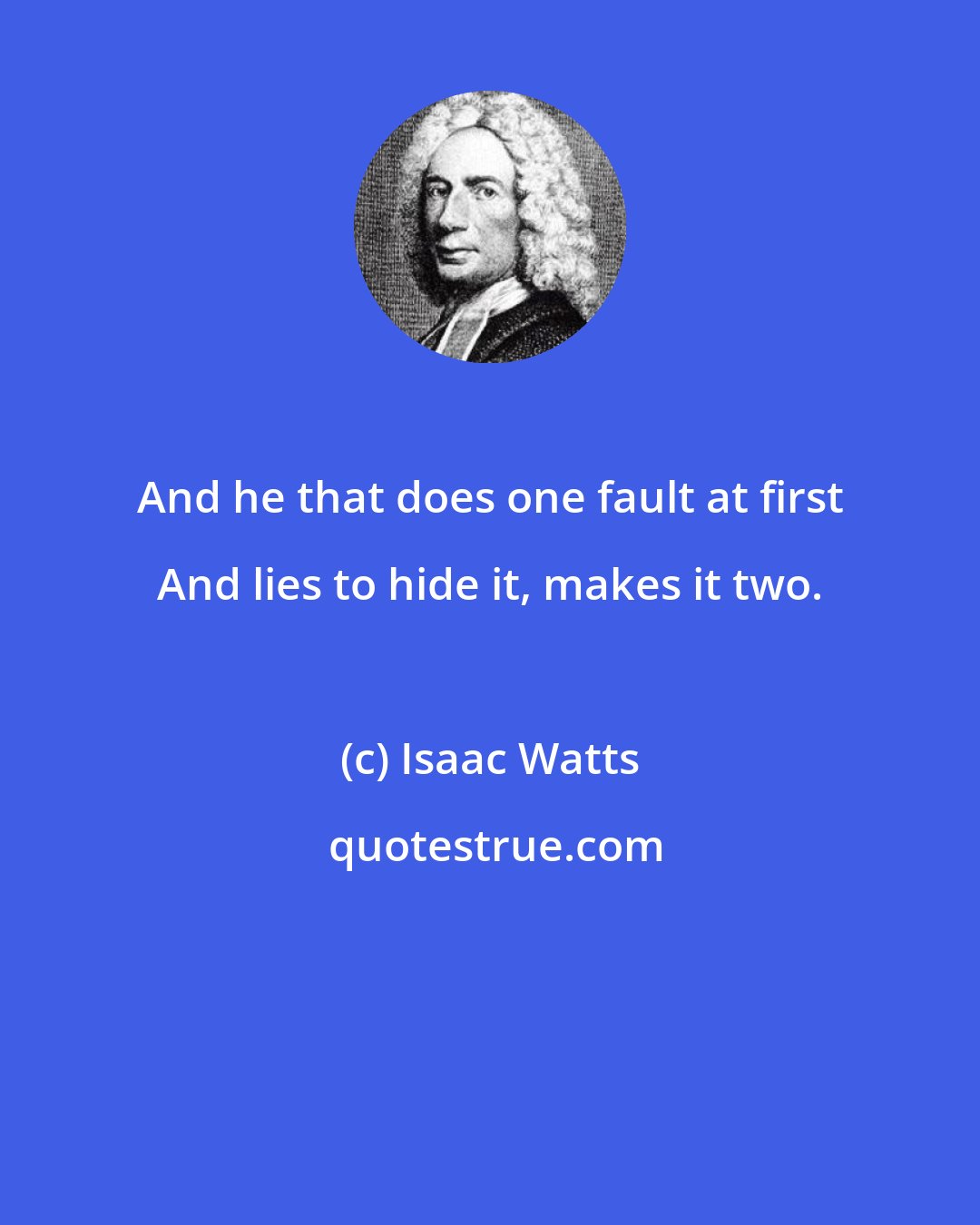 And he that does one fault at first And lies to hide it, makes it two.

(c) Isaac Watts

quotestrue.com